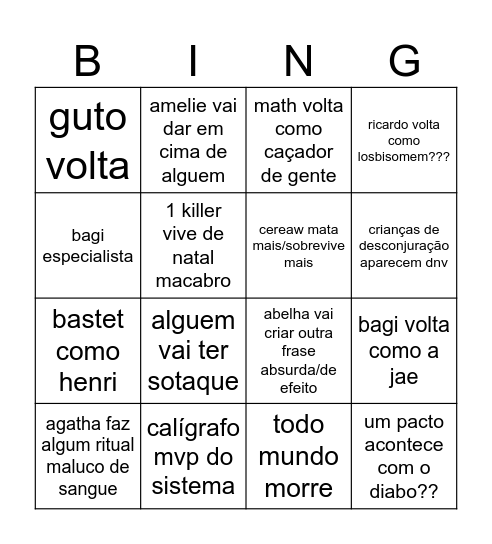 | B | I | N | G |
|---|---|---|---|
| guto volta | amelie vai dar em cima de alguem | math volta como caçador de gente | ricardo volta como losbisomem??? |
| bagi especialista | 1 killer vive de natal macabro | cereaw mata mais/sobrevive mais | crianças de desconjuração aparecem dnv |
| bastet como henri | alguem vai ter sotaque | abelha vai criar outra frase absurda/de efeito | bagi volta como a jae |
| agatha faz algum ritual maluco de sangue | calígrafo mvp do sistema | todo mundo morre | um pacto acontece com o diabo?? |